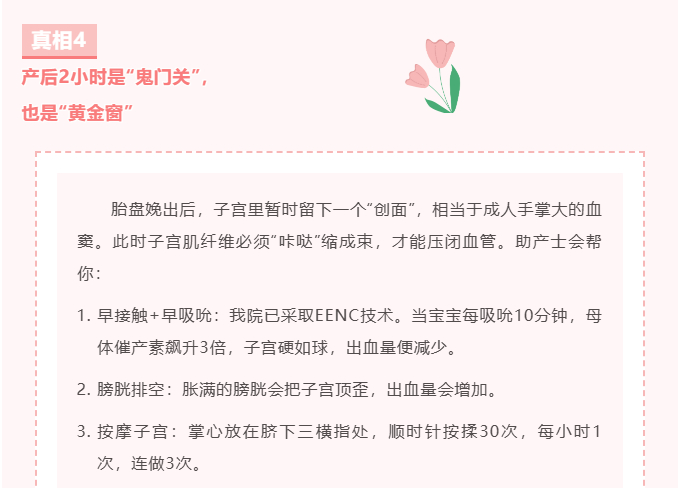 真相4

产后2小时是“鬼门关”，

也是“黄金窗”

胎盘娩出后，子宫里暂时留下一个“创面”，相当于成人手掌大的血窦。此时子宫肌纤维必须“咔哒”缩成束，才能压闭血管。助产士会帮你：

1. 早接触+早吸吮：我院已采取EENC技术。当宝宝每吸吮10分钟，母体催产素飙升3倍，子宫硬如球，出血量便减少。

2. 膀胱排空：胀满的膀胱会把子宫顶歪，出血量会增加。

3. 按摩子宫：掌心放在脐下三横指处，顺时针按揉30次，每小时1次，连做3次。